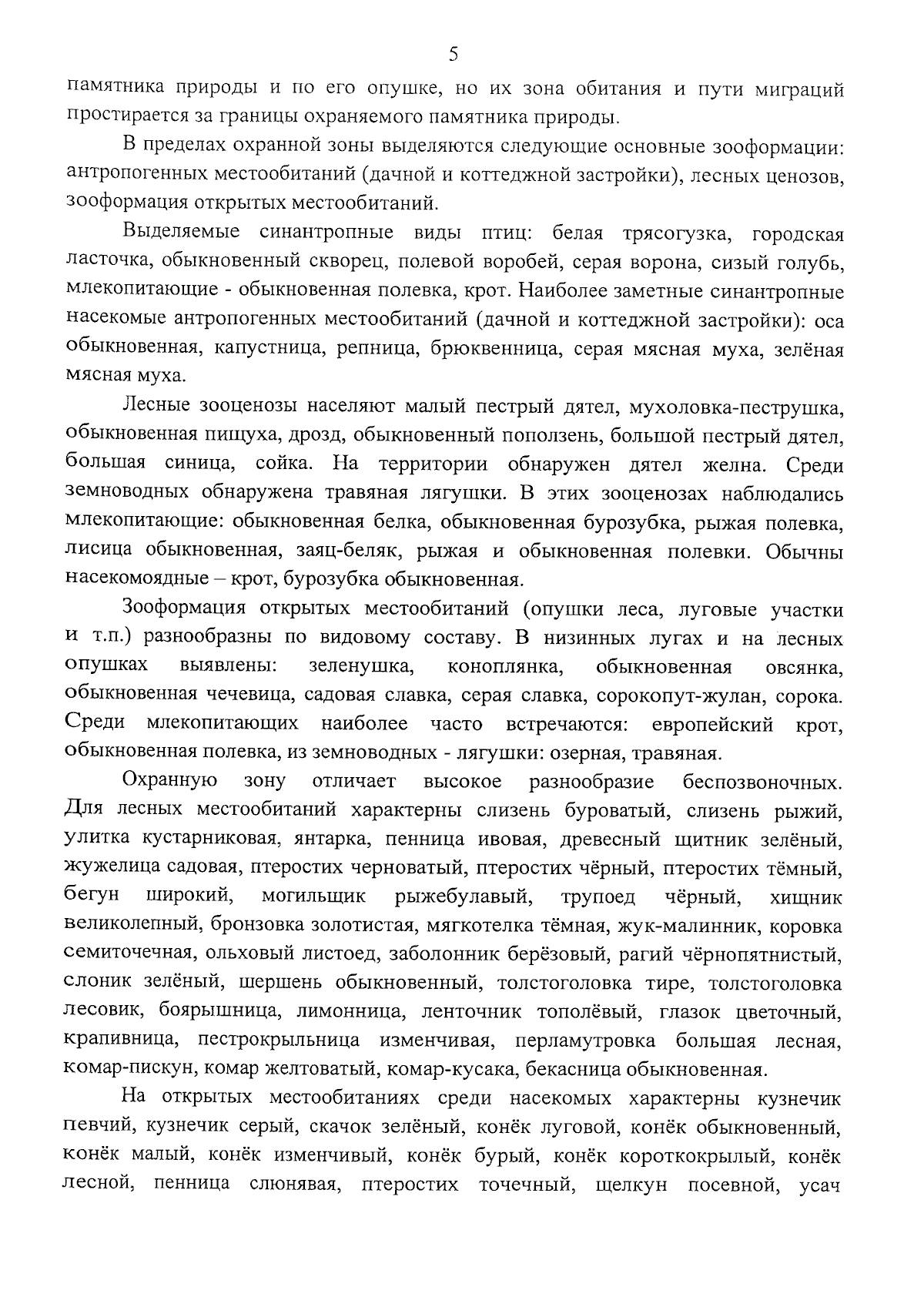 5

памятника природы и по его опушке, но их зона обитания и пути миграций простирается за границы охраняемого памятника природы.

В пределах охранной зоны выделяются следующие основные зооформации: антропогенных местообитаний (дачной и коттеджной застройки), лесных ценозов, зооформация открытых местообитаний.

Выделяемые синантропные виды птиц: белая трясогузка, городская ласточка, обыкновенный скворец, полевой воробей, серая ворона, сизый голубь, млекопитающие - обыкновенная полевка, крот. Наиболее заметные синантропные насекомые антропогенных местообитаний (дачной и коттеджной застройки): оса обыкновенная, капустница, репница, брюквенница, серая мясная муха, зелёная мясная муха.

Лесные зооценозы населяют малый пестрый дятел, мухоловка-пеструшка, обыкновенная пищуха, дрозд, обыкновенный поползень, большой пестрый дятел, большая синица, сойка. На территории обнаружен дятел желна. Среди земноводных обнаружена травяная лягушки. В этих зооценозах наблюдались млекопитающие: обыкновенная белка, обыкновенная бурозубка, рыжая полевка, лисица обыкновенная, заяц-беляк, рыжая и обыкновенная полевки. Обычны насекомоядные – крот, бурозубка обыкновенная.

Зооформация открытых местообитаний (опушки леса, луговые участки и т.п.) разнообразны по видовому составу. В низинных лугах и на лесных опушках выявлены: зеленушка, коноплянка, обыкновенная овсянка, обыкновенная чечевица, садовая славка, серая славка, сорокопут-жулан, сорока. Среди млекопитающих наиболее часто встречаются: европейский крот, обыкновенная полевка, из земноводных - лягушки: озерная, травяная.

Охранную зону отличает высокое разнообразие беспозвоночных. Для лесных местообитаний характерны слизень буроватый, слизень рыжий, улитка кустарниковая, янтарка, пенница ивовая, древесный щитник зелёный, жужелица садовая, птеростих черноватый, птеростих чёрный, птеростих тёмный, бегун широкий, могильщик рыжебулавый, трупоед чёрный, хищник великолепный, бронзовка золотистая, мягкотелка тёмная, жук-малинник, коровка семиточечная, ольховый листоед, заболонник берёзовый, рагий чёрнопятнистый, слоник зелёный, шершень обыкновенный, толстоголовка тире, толстоголовка лесовик, боярышница, лимонница, ленточник тополёвый, глазок цветочный, крапивница, пестрокрыльница изменчивая, перламутровка большая лесная, комар-пискун, комар желтоватый, комар-кусака, бекасница обыкновенная.

На открытых местообитаниях среди насекомых характерны кузнечик певчий, кузнечик серый, скачок зелёный, конёк луговой, конёк обыкновенный, конёк малый, конёк изменчивый, конёк бурый, конёк короткокрылый, конёк лесной, пенница слюнявая, птеростих точечный, щелкун посевной, усач